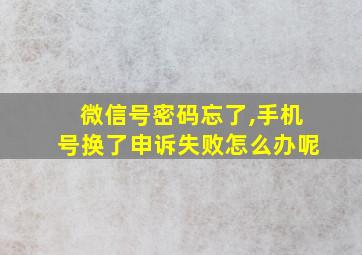 微信号密码忘了,手机号换了申诉失败怎么办呢